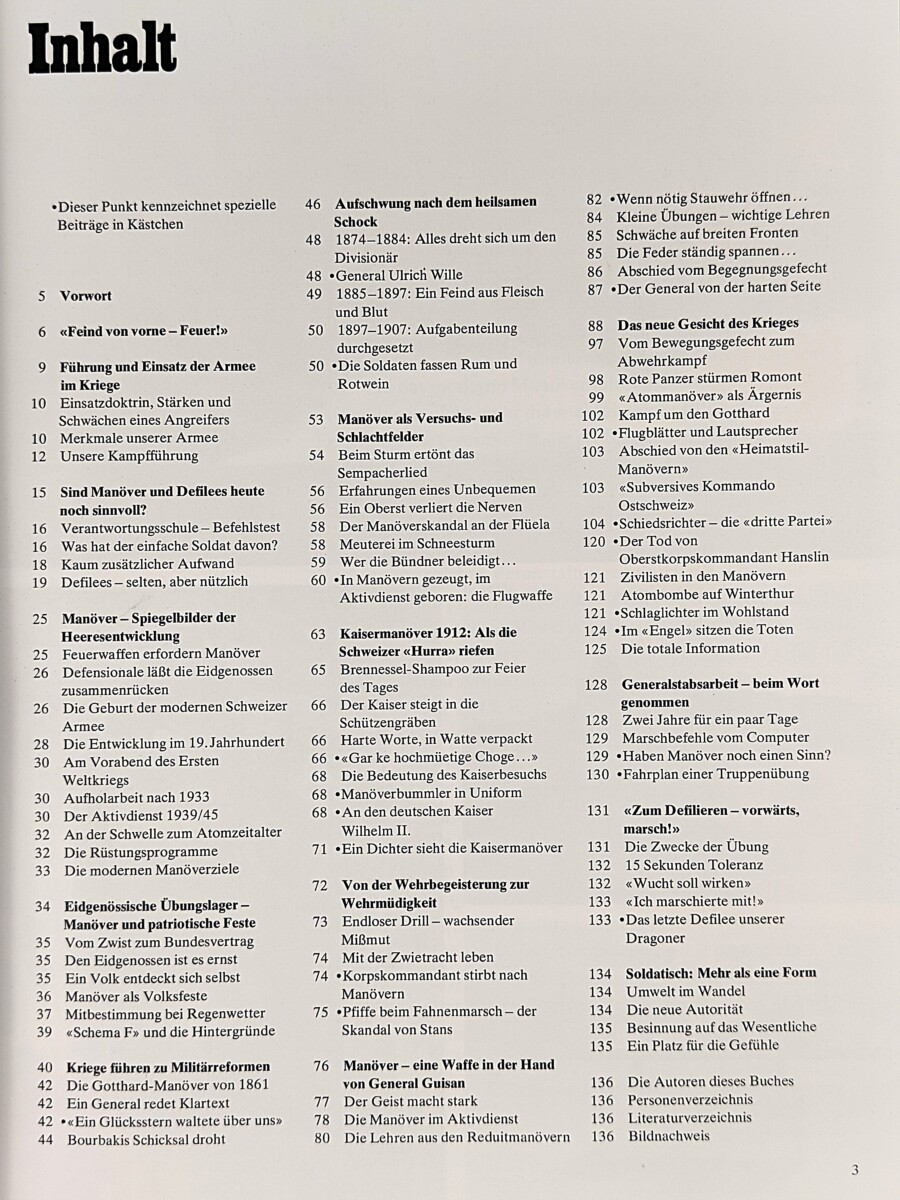 Inhalt

•Dieser Punkt kennzeichnet spezielle Beiträge in Kästchen

5 Vorwort

6 «Feind von vorne – Feuer!»

9 Führung und Einsatz der Armee im Kriege
10 Einsatzdoktrin, Stärken und Schwächen eines Angreifers
10 Merkmale unserer Armee
12 Unsere Kampfführung

15 Sind Manöver und Defilees heute noch sinnvoll?
16 Verantwortungsschule – Befehlstest
16 Was hat der einfache Soldat davon?
18 Kaum zusätzlicher Aufwand
19 Defilees – selten, aber nützlich

25 Manöver – Spiegelbilder der Heeresentwicklung
25 Feuerwaffen erfordern Manöver
26 Defensionale läßt die Eidgenossen zusammenrücken
26 Die Geburt der modernen Schweizer Armee
28 Die Entwicklung im 19. Jahrhundert
30 Am Vorabend des Ersten Weltkriegs
30 Aufholarbeit nach 1933
30 Der Aktivdienst 1939/45
32 An der Schwelle zum Atomzeitalter
32 Die Rüstungsprogramme
33 Die modernen Manöverziele

34 Eidgenössische Übungslager – Manöver und patriotische Feste
35 Vom Zwist zum Bundesvertrag
35 Den Eidgenossen ist es ernst
35 Ein Volk entdeckt sich selbst
36 Manöver als Volksfeste
37 Mitbestimmung bei Regenwetter
39 «Schema F» und die Hintergründe

40 Kriege führen zu Militärreformen
42 Die Gotthard-Manöver von 1861
42 Ein General redet Klartext
42 •«Ein Glücksstern waltete über uns»
44 Bourbakis Schicksal droht

46 Aufschwung nach dem heilsamen Schock
48 1874–1884: Alles dreht sich um den Divisionär
48 •General Ulrich Wille
49 1885–1897: Ein Feind aus Fleisch und Blut
50 1897–1907: Aufgabenteilung durchgesetzt
50 •Die Soldaten fassen Rum und Rotwein

53 Manöver als Versuchs- und Schlachtfelder
54 Beim Sturm ertönt das Sempacherlied
56 Erfahrungen eines Unbequemen
56 Ein Oberst verliert die Nerven
58 Der Manöverskandal an der Flüela
58 Meuterei im Schneesturm
59 Wer die Bündner beleidigt…
60 •In Manövern gezeugt, im Aktivdienst geboren: die Flugwaffe

63 Kaisermanöver 1912: Als die Schweizer «Hurra» riefen
65 Brennessel-Shampoo zur Feier des Tages
66 Der Kaiser steigt in die Schützengräben
66 Harte Worte, in Watte verpackt
66 •«Gar ke hochmüetige Choge…»
68 Die Bedeutung des Kaiserbesuchs
68 •Manöverbummler in Uniform
68 •An den deutschen Kaiser Wilhelm II.
71 •Ein Dichter sieht die Kaisermanöver

72 Von der Wehrbegeisterung zur Wehrmüdigkeit
73 Endloser Drill – wachsender Mißmut
74 Mit der Zwietracht leben
74 •Korpskommandant stirbt nach Manövern
75 •Pfiffe beim Fahnenmarsch – der Skandal von Stans

76 Manöver – eine Waffe in der Hand von General Guisan
77 Der Geist macht stark
78 Die Manöver im Aktivdienst
80 Die Lehren aus den Reduitmanövern

82 •Wenn nötig Stauwehr öffnen…
84 Kleine Übungen – wichtige Lehren
85 Schwäche auf breiten Fronten
85 Die Feder ständig spannen…
86 Abschied vom Begegnungsgefecht
87 •Der General von der harten Seite

88 Das neue Gesicht des Krieges
97 Vom Bewegungsgefecht zum Abwehrkampf
98 Rote Panzer stürmen Romont
99 «Atommanöver» als Ärgernis
102 Kampf um den Gotthard
102 •Flugblätter und Lautsprecher
103 Abschied von den «Heimatstil-Manövern»
103 «Subversives Kommando Ostschweiz»
104 •Schiedsrichter – die «dritte Partei»
120 •Der Tod von Oberstkorpskommandant Hanslin
121 Zivilisten in den Manövern
121 Atombombe auf Winterthur
121 •Schlaglichter im Wohlstand
124 •Im «Engel» sitzen die Toten
125 Die totale Information

128 Generalstabsarbeit – beim Wort genommen
128 Zwei Jahre für ein paar Tage
129 Marschbefehle vom Computer
129 •Haben Manöver noch einen Sinn?
130 •Fahrplan einer Truppenübung

131 «Zum Defilieren – vorwärts, marsch!»
131 Die Zwecke der Übung
132 15 Sekunden Toleranz
132 «Wucht soll wirken»
133 «Ich marschierte mit!»
133 •Das letzte Defilee unserer Dragoner

134 Soldatisch: Mehr als eine Form
134 Umwelt im Wandel
134 Die neue Autorität
135 Besinnung auf das Wesentliche
135 Ein Platz für die Gefühle

136 Die Autoren dieses Buches
136 Personenverzeichnis
136 Literaturverzeichnis
136 Bildnachweis

3